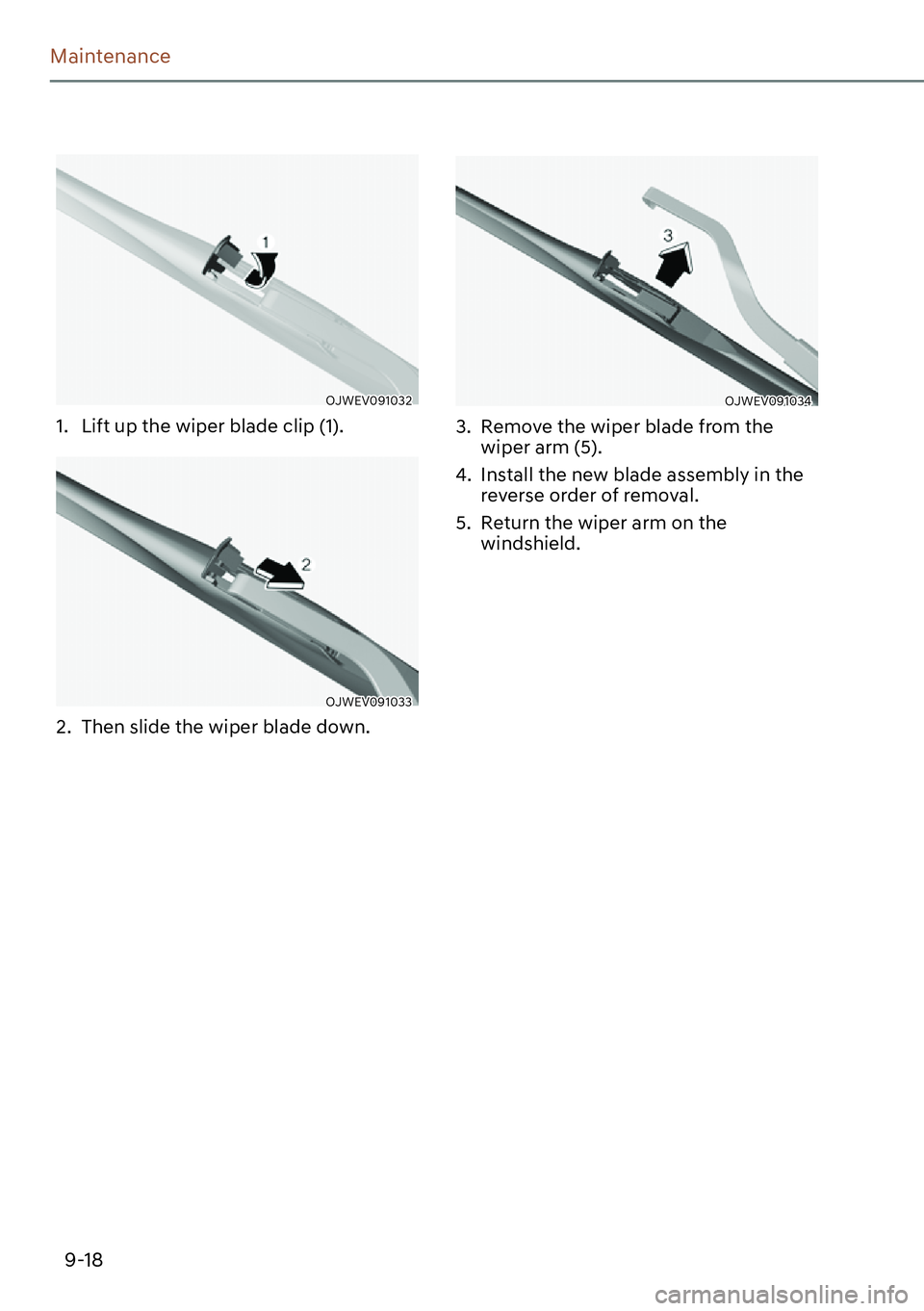 Maintenance

1

OJWEV091032

1. Lift up the wiper blade clip (1).

2

OJWEV091033

2. Then slide the wiper blade down.

3

OJWEV091034

3. Remove the wiper blade from the wiper arm (5).

4. Install the new blade assembly in the reverse order of removal.

5. Return the wiper arm on the windshield.

9-18

carmanualsonline.info